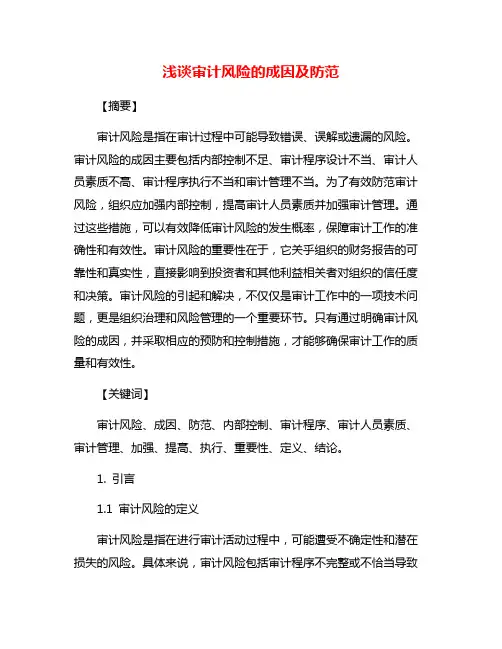 浅谈审计风险的成因及防范

【摘要】

审计风险是指在审计过程中可能导致错误、误解或遗漏的风险。审计风险的成因主要包括内部控制不足、审计程序设计不当、审计人员素质不高、审计程序执行不当和审计管理不当。为了有效防范审计风险，组织应加强内部控制，提高审计人员素质并加强审计管理。通过这些措施，可以有效降低审计风险的发生概率，保障审计工作的准确性和有效性。审计风险的重要性在于，它关乎组织的财务报告的可靠性和真实性，直接影响到投资者和其他利益相关者对组织的信任度和决策。审计风险的引起和解决，不仅仅是审计工作中的一项技术问题，更是组织治理和风险管理的一个重要环节。只有通过明确审计风险的成因，并采取相应的预防和控制措施，才能够确保审计工作的质量和有效性。

【关键词】

审计风险、成因、防范、内部控制、审计程序、审计人员素质、审计管理、加强、提高、执行、重要性、定义、结论。

1. 引言

1.1 审计风险的定义

审计风险是指在进行审计活动过程中，可能遭受不确定性和潜在损失的风险。具体来说，审计风险包括审计程序不完整或不恰当导致